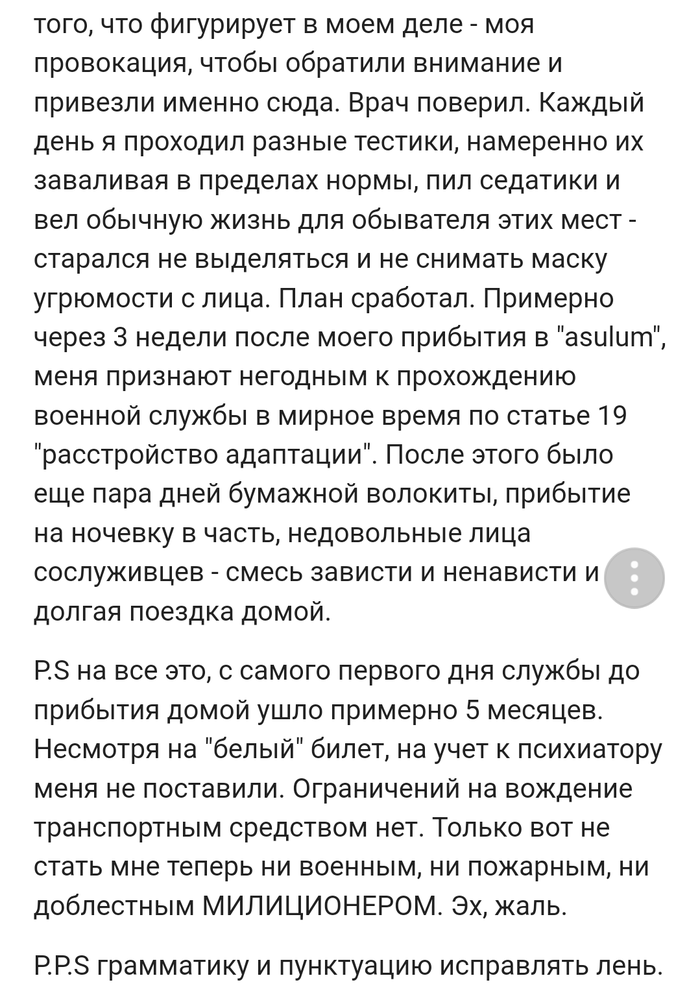 того, что фигурирует в моем деле - моя провокация, чтобы обратили внимание и привезли именно сюда. Врач поверил. Каждый день я проходил разные тестики, намеренно их заваливая в пределах нормы, пил седатики и вел обычную жизнь для обывателя этих мест - старался не выделяться и не снимать маску угрюмости с лица. План сработал. Примерно через 3 недели после моего прибытия в "asulum", меня признают негодным к прохождению военной службы в мирное время по статье 19 "расстройство адаптации". После этого было еще пара дней бумажной волокиты, прибытие на ночевку в часть, недовольные лица сослуживцев - смесь зависти и ненависти и долгая поездка домой.

P.S на все это, с самого первого дня службы до прибытия домой ушло примерно 5 месяцев. Несмотря на "белый" билет, на учет к психиатору меня не поставили. Ограничений на вождение транспортным средством нет. Только вот не стать мне теперь ни военным, ни пожарным, ни доблестным МИЛИЦИОНЕРОМ. Эх, жаль.

P.P.S грамматику и пунктуацию исправлять лень.